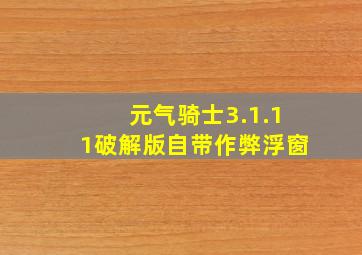 元气骑士3.1.1
1破解版自带作弊浮窗